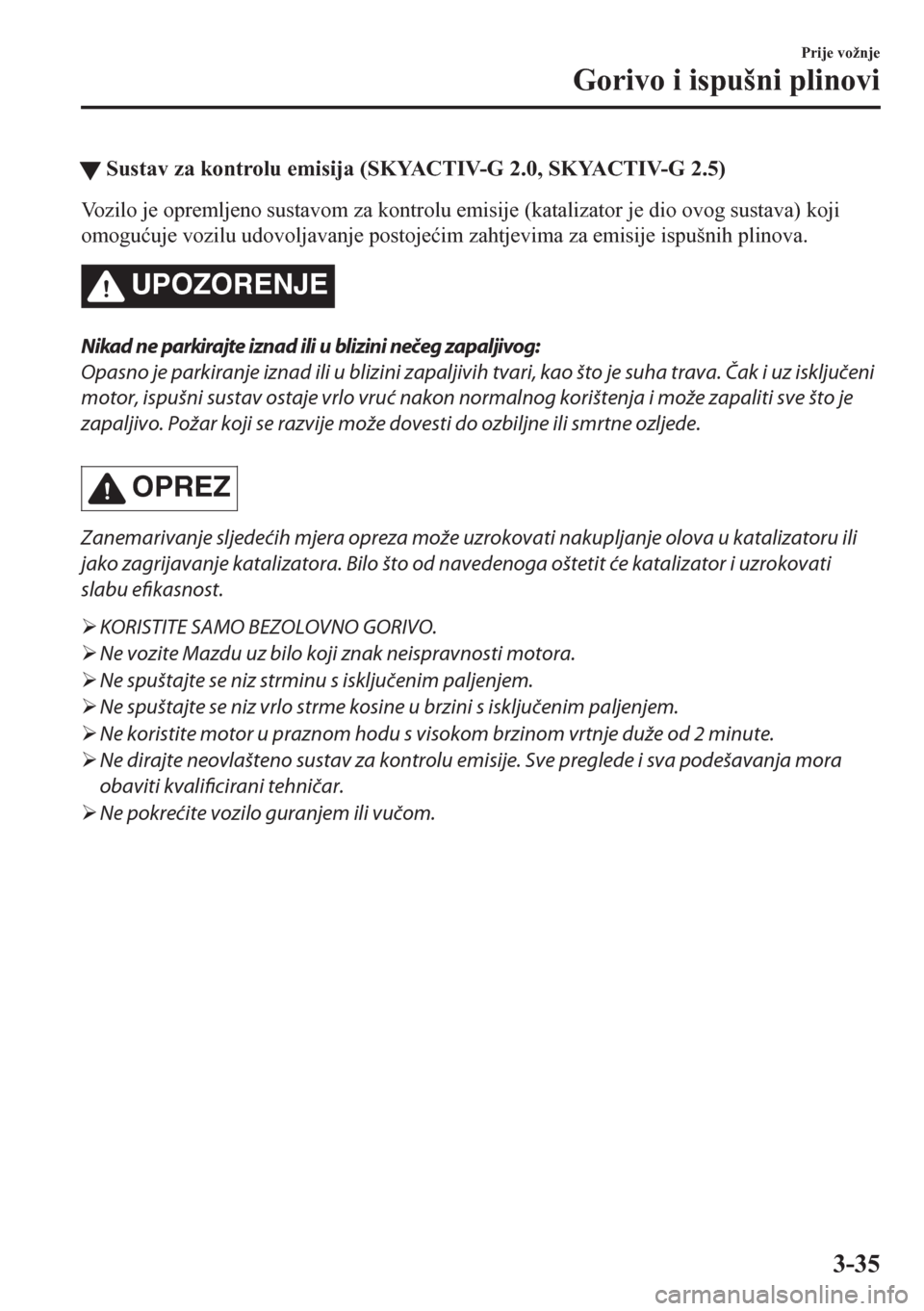 Prije vožnje

Gorivo i ispušni plinovi

▼ Sustav za kontrolu emisija (SKYACTIV-G 2.0, SKYACTIV-G 2.5)

Vozilo je opremljeno sustavom za kontrolu emisije (katalizator je dio ovog sustava) koji omogućuje vozilu udovoljavanje postojećim zahtjevima za emisije ispušnih plinova.

UPOZORENJE

Nikad ne parkirajte iznad ili u blizini nečeg zapaljivog:
Opasno je parkiranje iznad ili u blizini zapaljivih tvari, kao što je suha trava. Čak i uz isključeni motor, ispušni sustav ostaje vrlo vruć nakon normalnog korištenja i može zapaliti sve što je zapaljivo. Požar koji se razvije može dovesti do ozbiljne ili smrtne ozljede.

OPREZ

Zanemarivanje sljedećih mjera opreza može uzrokovati nakupljanje olova u katalizatoru ili jako zagrijavanje katalizatora. Bilo što od navedenoga oštetit će katalizator i uzrokovati slabu efikasnost.

➢ KORISTITE SAMO BEZOLOVNO GORIVO.
➢ Ne vozite Mazdu uz bilo koji znak neispravnosti motora.
➢ Ne spuštajte se niz strminu s isključenim paljenjem.
➢ Ne spuštajte se niz vrlo strme kosine u brzini s isključenim paljenjem.
➢ Ne koristite motor u praznom hodu s visokom brzinom vrtnje duže od 2 minute.
➢ Ne dirajte neovlašteno sustav za kontrolu emisije. Sve preglede i sva podešavanja mora obaviti kvalificirani tehničar.
➢ Ne pokrećite vozilo guranjem ili vučom.

3-35

carmanualsonline.info